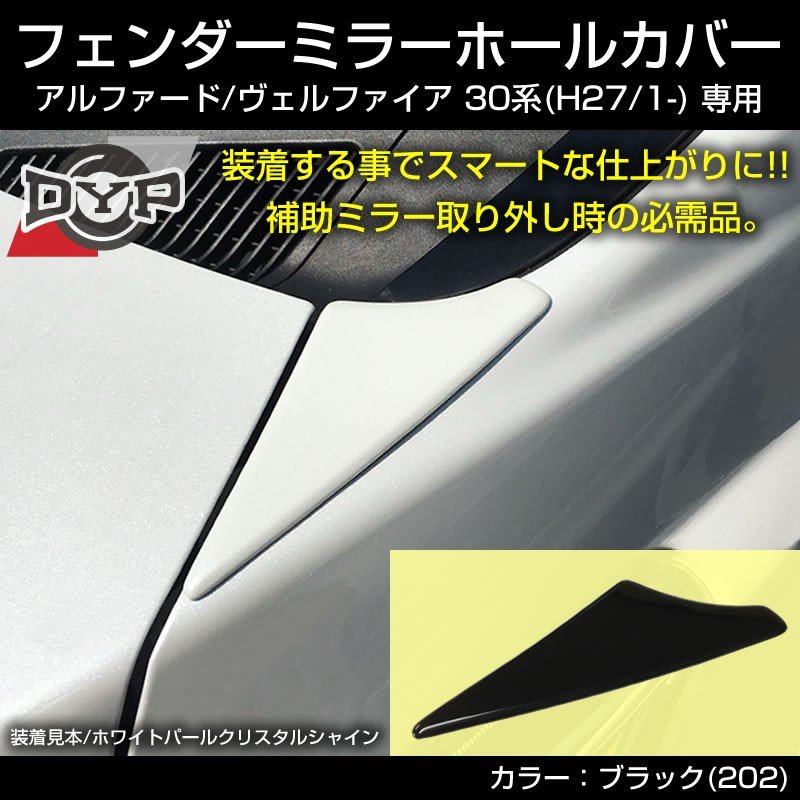 フェンダーミラーホールカバー
アルファード/ヴェルファイア 30系(H27/1-) 専用

DYP

装着する事でスマートな仕上がりに!!
補助ミラー取り外し時の必需品。

装着見本/ホワイトパールクリスタルシャイン

カラー：ブラック(202)